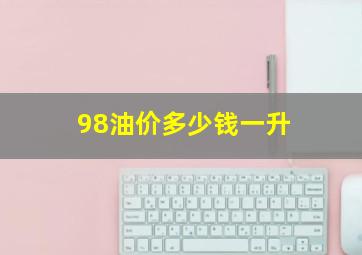 98油价多少钱一升